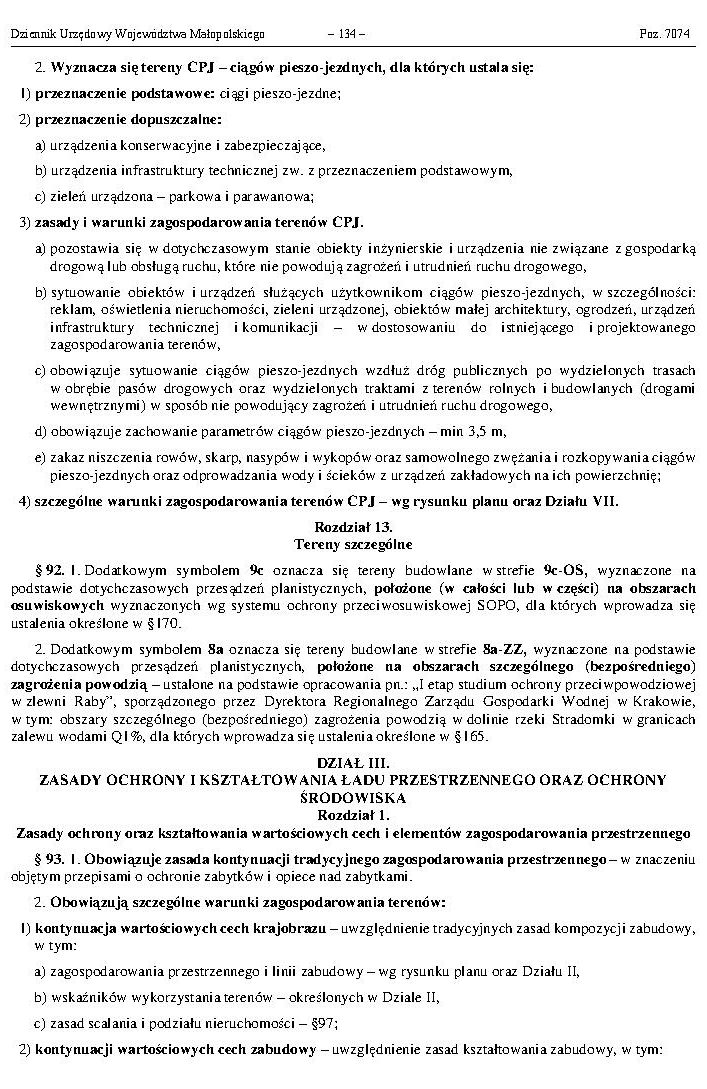 Dziennik Urzędowy Województwa Małopolskiego – 134 – Poz. 7074

2. Wyznacza się tereny CPJ – ciągów pieszo-jezdnych, dla których ustala się:

1) przeznaczenie podstawowe: ciągi pieszo-jezdne;

2) przeznaczenie dopuszczalne:

a) urządzenia konserwacyjne i zabezpieczające,

b) urządzenia infrastruktury technicznej zw. z przeznaczeniem podstawowym,

c) zieleń urządzona – parkowa i parawanowa;

3) zasady i warunki zagospodarowania terenów CPJ.

a) pozostawia się w dotychczasowym stanie obiekty inżynierskie i urządzenia nie związane z gospodarką drogową lub obsługą ruchu, które nie powodują zagrożeń i utrudnień ruchu drogowego,

b) sytuowanie obiektów i urządzeń służących użytkownikom ciągów pieszo-jezdnych, w szczególności: reklam, oświetlenia nieruchomości, zieleni urządzonej, obiektów małej architektury, ogrodzeń, urządzeń infrastruktury technicznej i komunikacji – w dostosowaniu do istniejącego i projektowanego zagospodarowania terenów,

c) obowiązuje sytuowanie ciągów pieszo-jezdnych wzdłuż dróg publicznych po wydzielonych trasach w obrębie pasów drogowych oraz wydzielonych traktami z terenów rolnych i budowlanych (drogami wewnętrznymi) w sposób nie powodujący zagrożeń i utrudnień ruchu drogowego,

d) obowiązuje zachowanie parametrów ciągów pieszo-jezdnych – min 3,5 m,

e) zakaz niszczenia rowów, skarp, nasypów i wykopów oraz samowolnego zwężania i rozkopywania ciągów pieszo-jezdnych oraz odprowadzania wody i ścieków z urządzeń zakładowych na ich powierzchnię;

4) szczególne warunki zagospodarowania terenów CPJ – wg rysunku planu oraz Działu VII.

Rozdział 13.
Tereny szczególne

§ 92. 1. Dodatkowym symbolem 9c oznacza się tereny budowlane w strefie 9c-OS, wyznaczone na podstawie dotychczasowych przesądzeń planistycznych, położone (w całości lub w części) na obszarach osuwiskowych wyznaczonych wg systemu ochrony przeciwosuwiskowej SOPO, dla których wprowadza się ustalenia określone w §170.

2. Dodatkowym symbolem 8a oznacza się tereny budowlane w strefie 8a-ZZ, wyznaczone na podstawie dotychczasowych przesądzeń planistycznych, położone na obszarach szczególnego (bezpośredniego) zagrożenia powodzią – ustalone na podstawie opracowania pn.: „I etap studium ochrony przeciwpowodziowej w zlewni Raby", sporządzonego przez Dyrektora Regionalnego Zarządu Gospodarki Wodnej w Krakowie, w tym: obszary szczególnego (bezpośredniego) zagrożenia powodzią w dolinie rzeki Stradomki w granicach zalewu wodami Q1%, dla których wprowadza się ustalenia określone w §165.

DZIAŁ III.
ZASADY OCHRONY I KSZTAŁTOWANIA ŁADU PRZESTRZENNEGO ORAZ OCHRONY ŚRODOWISKA
Rozdział 1.
Zasady ochrony oraz kształtowania wartościowych cech i elementów zagospodarowania przestrzennego

§ 93. 1. Obowiązuje zasada kontynuacji tradycyjnego zagospodarowania przestrzennego – w znaczeniu objętym przepisami o ochronie zabytków i opiece nad zabytkami.

2. Obowiązują szczególne warunki zagospodarowania terenów:

1) kontynuacja wartościowych cech krajobrazu – uwzględnienie tradycyjnych zasad kompozycji zabudowy, w tym:

a) zagospodarowania przestrzennego i linii zabudowy – wg rysunku planu oraz Działu II,

b) wskaźników wykorzystania terenów – określonych w Dziale II,

c) zasad scalania i podziału nieruchomości – §97;

2) kontynuacji wartościowych cech zabudowy – uwzględnienie zasad kształtowania zabudowy, w tym: